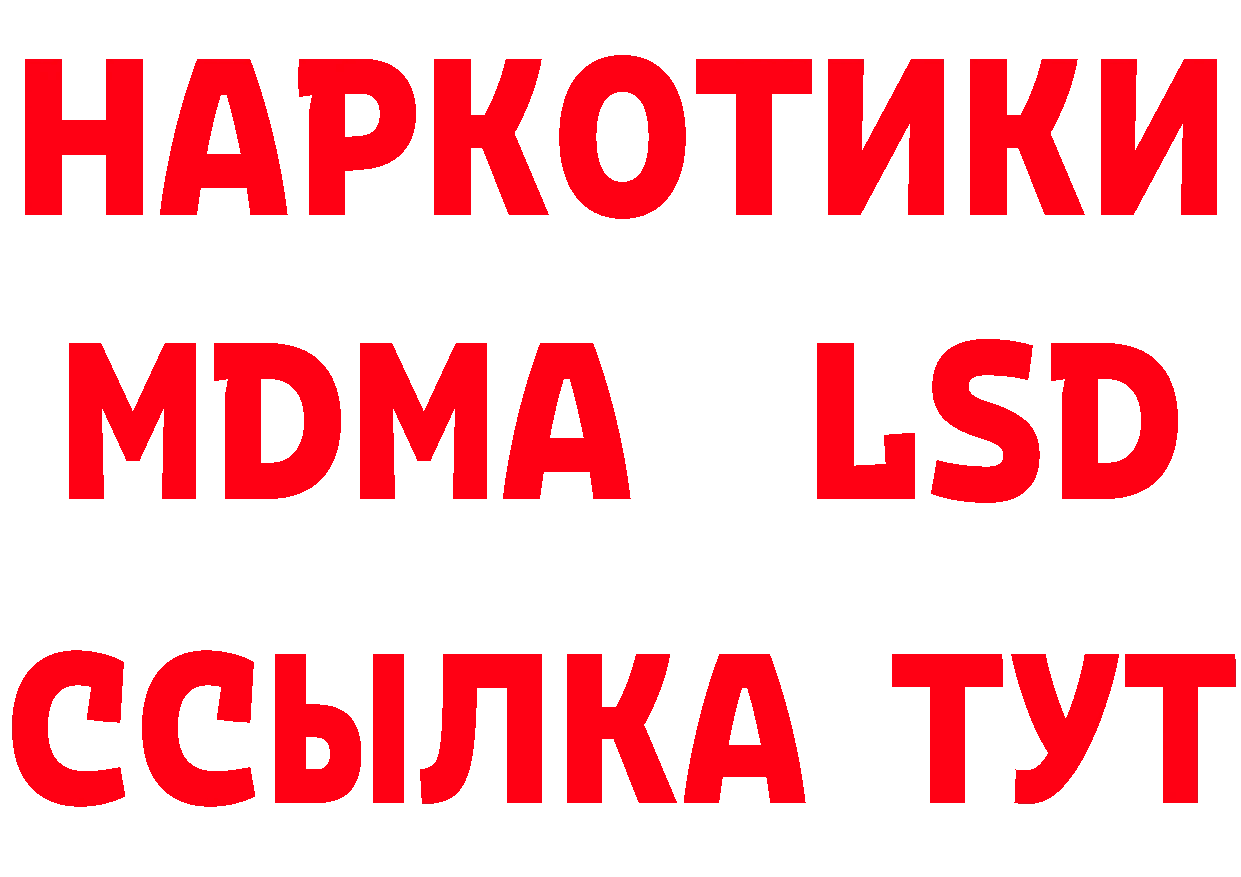 НАРКОТИКИ
MDMA LSD
ССЫЛКА ТУТ